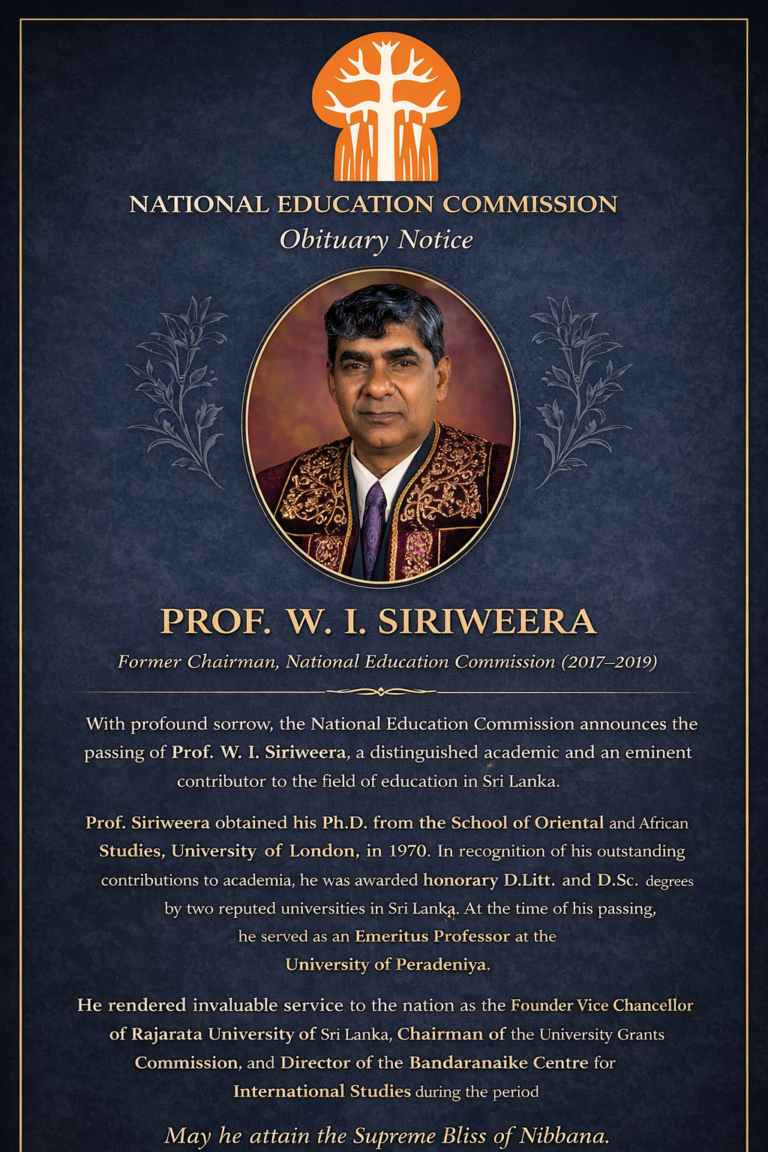 NATIONAL EDUCATION COMMISSION
Obituary Notice

PROF. W. I. SIRIWEERA
Former Chairman, National Education Commission (2017–2019)

With profound sorrow, the National Education Commission announces the passing of Prof. W. I. Siriweera, a distinguished academic and an eminent contributor to the field of education in Sri Lanka.

Prof. Siriweera obtained his Ph.D. from the School of Oriental and African Studies, University of London, in 1970. In recognition of his outstanding contributions to academia, he was awarded honorary D.Litt. and D.Sc. degrees by two reputed universities in Sri Lanka. At the time of his passing, he served as an Emeritus Professor at the University of Peradeniya.

He rendered invaluable service to the nation as the Founder Vice Chancellor of Rajarata University of Sri Lanka, Chairman of the University Grants Commission, and Director of the Bandaranaike Centre for International Studies during the period

May he attain the Supreme Bliss of Nibbana.